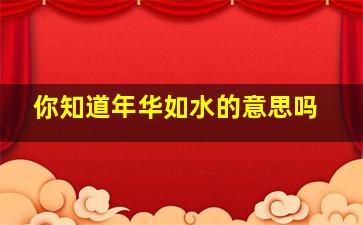 你知道年华如水的意思吗